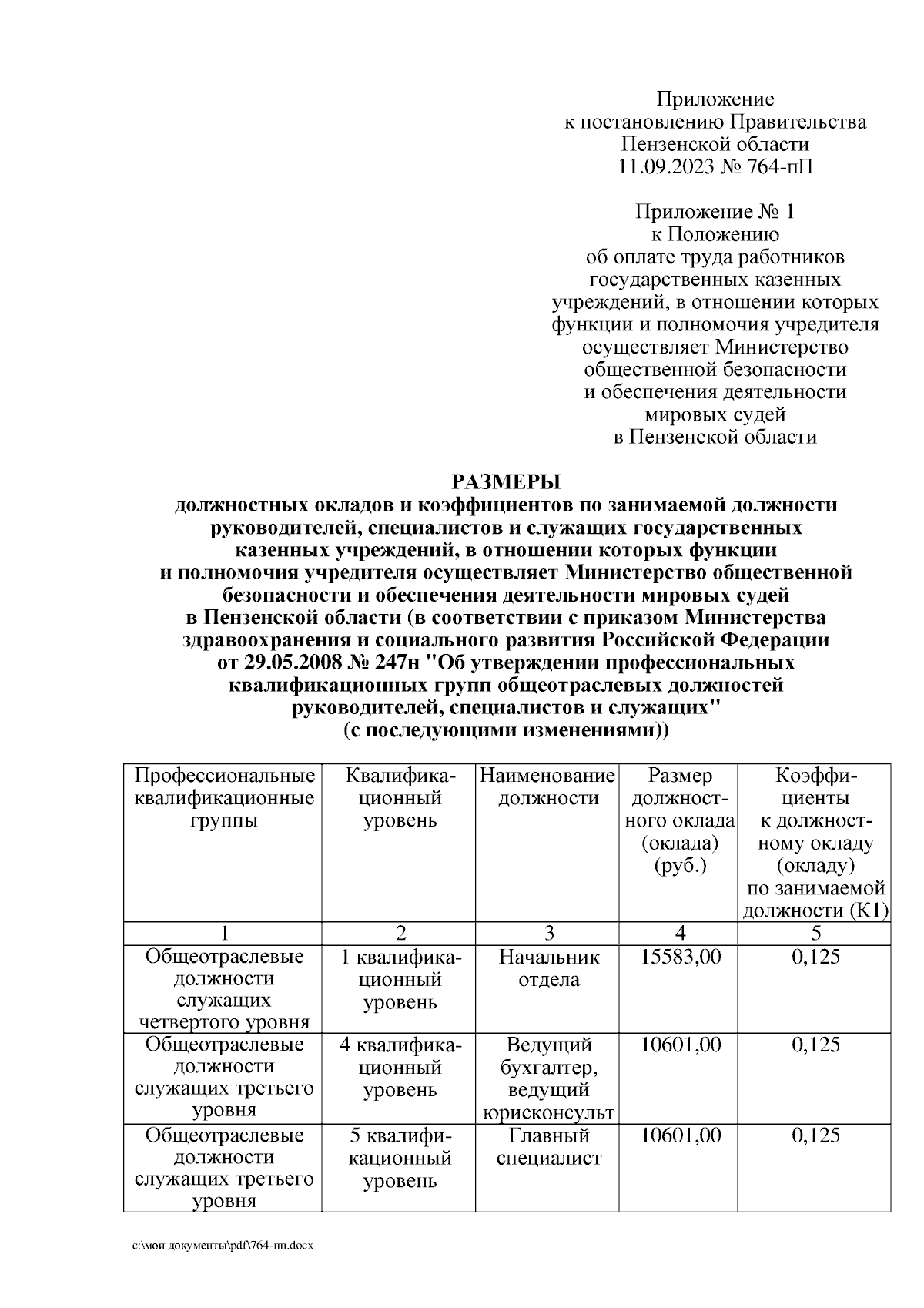 Приложение
к постановлению Правительства
Пензенской области
11.09.2023 № 764-пП

Приложение № 1
к Положению
об оплате труда работников
государственных казенных
учреждений, в отношении которых
функции и полномочия учредителя
осуществляет Министерство
общественной безопасности
и обеспечения деятельности
мировых судей
в Пензенской области

РАЗМЕРЫ
должностных окладов и коэффициентов по занимаемой должности руководителей, специалистов и служащих государственных казенных учреждений, в отношении которых функции и полномочия учредителя осуществляет Министерство общественной безопасности и обеспечения деятельности мировых судей в Пензенской области (в соответствии с приказом Министерства здравоохранения и социального развития Российской Федерации от 29.05.2008 № 247н "Об утверждении профессиональных квалификационных групп общеотраслевых должностей руководителей, специалистов и служащих"
(с последующими изменениями))

| Профессиональные квалификационные группы | Квалификационный уровень | Наименование должности | Размер должностного оклада (оклада) (руб.) | Коэффициенты к должностному окладу (окладу) по занимаемой должности (К1) |
|---|---|---|---|---|
| 1 | 2 | 3 | 4 | 5 |
| Общеотраслевые должности служащих четвертого уровня | 1 квалификационный уровень | Начальник отдела | 15583,00 | 0,125 |
| Общеотраслевые должности служащих третьего уровня | 4 квалификационный уровень | Ведущий бухгалтер, ведущий юрисконсульт | 10601,00 | 0,125 |
| Общеотраслевые должности служащих третьего уровня | 5 квалификационный уровень | Главный специалист | 10601,00 | 0,125 |

c:\мои документы\pdf\764-пп.docx